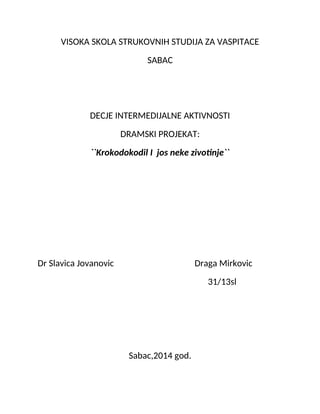 VISOKA SKOLA STRUKOVNIH STUDIJA ZA VASPITACE

SABAC

DECJE INTERMEDIJALNE AKTIVNOSTI

DRAMSKI PROJEKAT:

``Krokodokodil I jos neke zivotinje``

Dr Slavica Jovanovic

Draga Mirkovic

31/13sl

Sabac,2014 god.